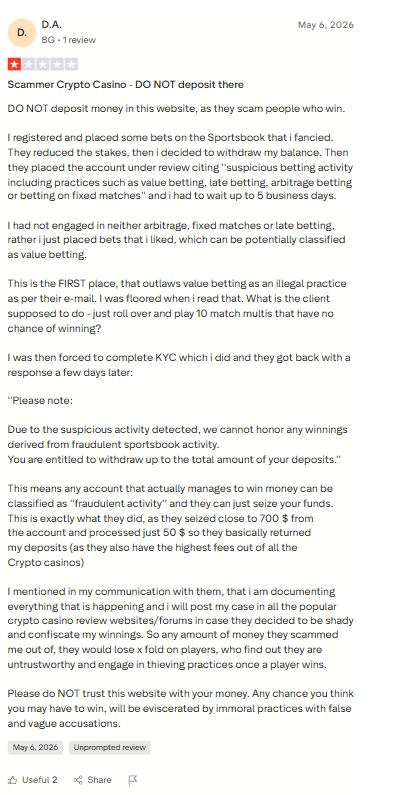 D.

D.A.
BG · 1 review

May 6, 2026

Scammer Crypto Casino - DO NOT deposit there

DO NOT deposit money in this website, as they scam people who win.

I registered and placed some bets on the Sportsbook that i fancied. They reduced the stakes, then i decided to withdraw my balance. Then they placed the account under review citing "suspicious betting activity including practices such as value betting, late betting, arbitrage betting or betting on fixed matches" and i had to wait up to 5 business days.

I had not engaged in neither arbitrage, fixed matches or late betting, rather i just placed bets that i liked, which can be potentially classified as value betting.

This is the FIRST place, that outlaws value betting as an illegal practice as per their e-mail. I was floored when i read that. What is the client supposed to do - just roll over and play 10 match multis that have no chance of winning?

I was then forced to complete KYC which i did and they got back with a response a few days later:

"Please note:

Due to the suspicious activity detected, we cannot honor any winnings derived from fraudulent sportsbook activity.
You are entitled to withdraw up to the total amount of your deposits."

This means any account that actually manages to win money can be classified as "fraudulent activity" and they can just seize your funds. This is exactly what they did, as they seized close to 700 $ from the account and processed just 50 $ so they basically returned my deposits (as they also have the highest fees out of all the Crypto casinos)

I mentioned in my communication with them, that i am documenting everything that is happening and i will post my case in all the popular crypto casino review websites/forums in case they decided to be shady and confiscate my winnings. So any amount of money they scammed me out of, they would lose x fold on players, who find out they are untrustworthy and engage in thieving practices once a player wins.

Please do NOT trust this website with your money. Any chance you think you may have to win, will be eviscerated by immoral practices with false and vague accusations.

May 6, 2026 Unprompted review

Useful 2 Share